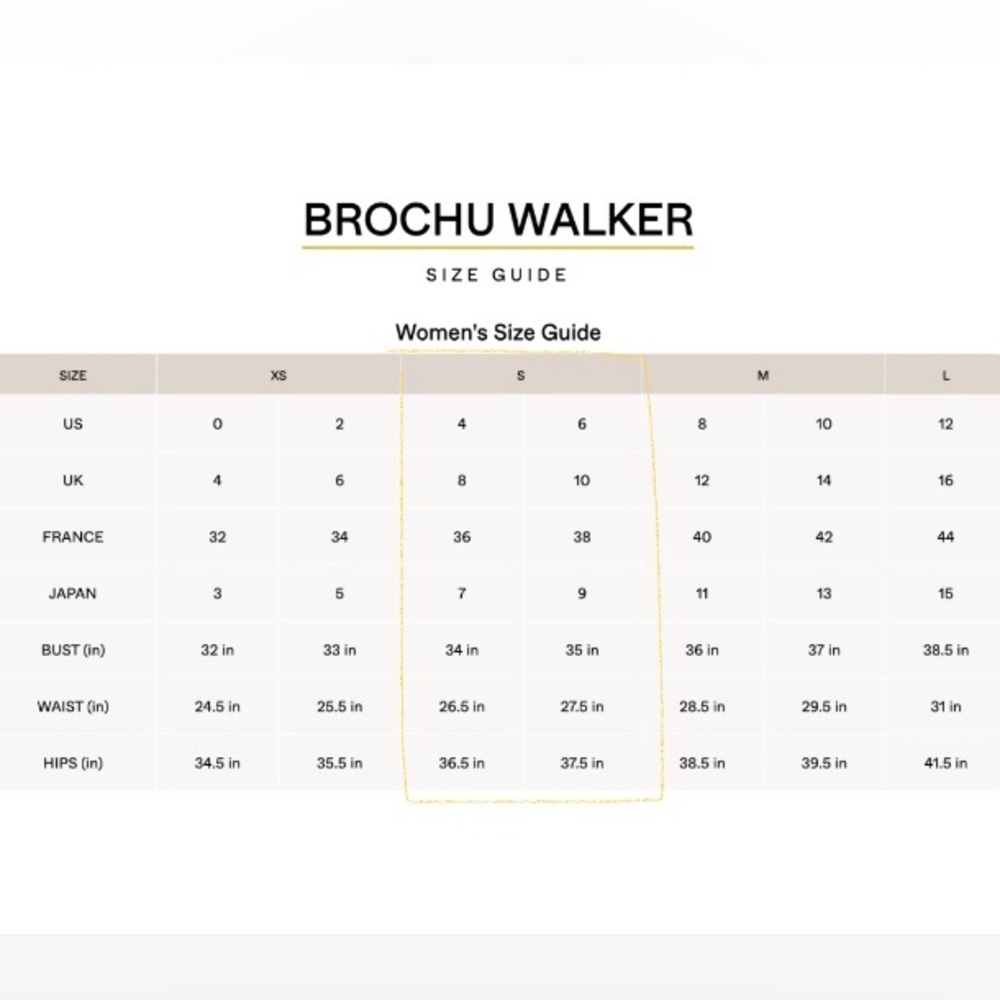 BROCHU WALKER

SIZE GUIDE

Women's Size Guide

| SIZE | XS | | S | | M | | L |
|---|---|---|---|---|---|---|---|
| US | 0 | 2 | 4 | 6 | 8 | 10 | 12 |
| UK | 4 | 6 | 8 | 10 | 12 | 14 | 16 |
| FRANCE | 32 | 34 | 36 | 38 | 40 | 42 | 44 |
| JAPAN | 3 | 5 | 7 | 9 | 11 | 13 | 15 |
| BUST (in) | 32 in | 33 in | 34 in | 35 in | 36 in | 37 in | 38.5 in |
| WAIST (in) | 24.5 in | 25.5 in | 26.5 in | 27.5 in | 28.5 in | 29.5 in | 31 in |
| HIPS (in) | 34.5 in | 35.5 in | 36.5 in | 37.5 in | 38.5 in | 39.5 in | 41.5 in |